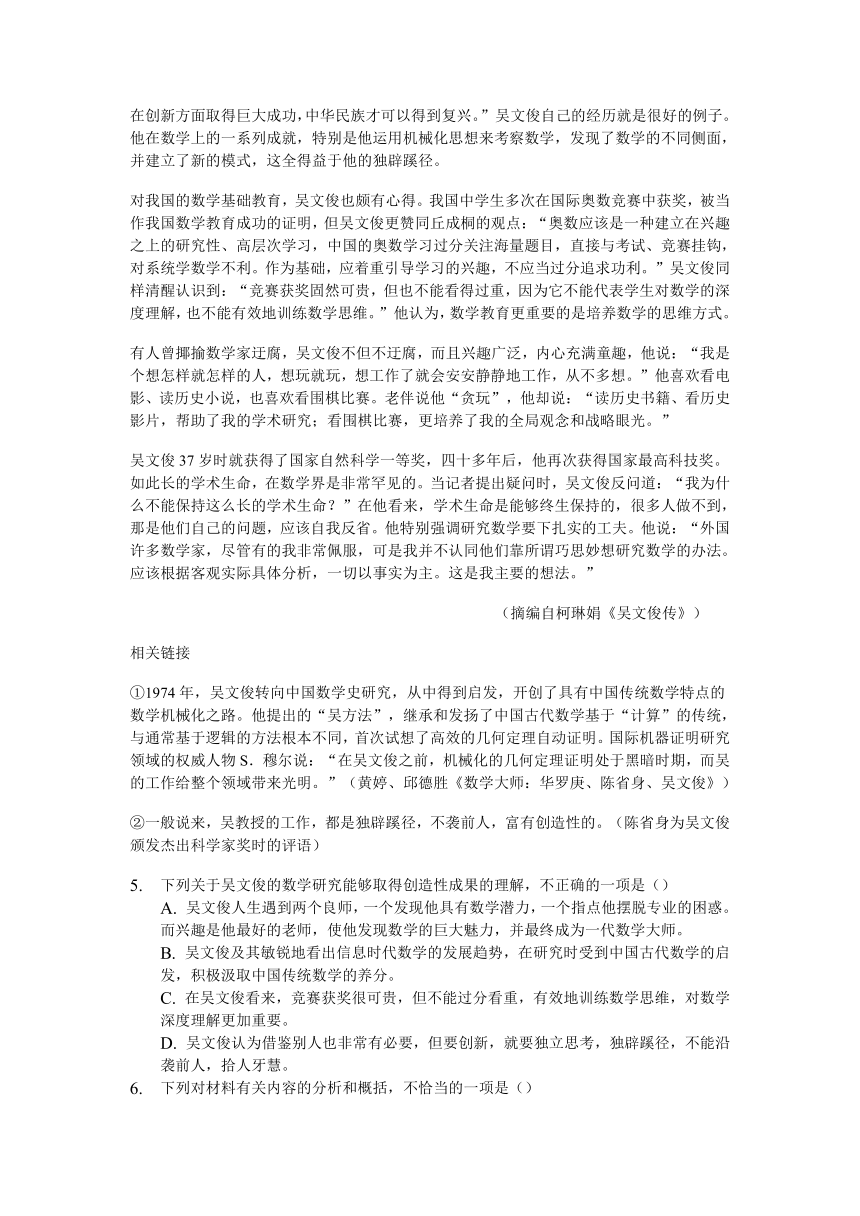 在创新方面取得巨大成功，中华民族才可以得到复兴。”吴文俊自己的经历就是很好的例子。他在数学上的一系列成就，特别是他运用机械化思想来考察数学，发现了数学的不同侧面，并建立了新的模式，这全得益于他的独辟蹊径。

对我国的数学基础教育，吴文俊也颇有心得。我国中学生多次在国际奥数竞赛中获奖，被当作我国数学教育成功的证明，但吴文俊更赞同丘成桐的观点：“奥数应该是一种建立在兴趣之上的研究性、高层次学习，中国的奥数学习过分关注海量题目，直接与考试、竞赛挂钩，对系统学数学不利。作为基础，应着重引导学习的兴趣，不应当过分追求功利。”吴文俊同样清醒认识到：“竞赛获奖固然可贵，但也不能看得过重，因为它不能代表学生对数学的深度理解，也不能有效地训练数学思维。”他认为，数学教育更重要的是培养数学的思维方式。

有人曾揶揄数学家迂腐，吴文俊不但不迂腐，而且兴趣广泛，内心充满童趣，他说：“我是个想怎样就怎样的人，想玩就玩，想工作了就会安安静静地工作，从不多想。”他喜欢看电影、读历史小说，也喜欢看围棋比赛。老伴说他“贪玩”，他却说：“读历史书籍、看历史影片，帮助了我的学术研究；看围棋比赛，更培养了我的全局观念和战略眼光。”

吴文俊 37 岁时就获得了国家自然科学一等奖，四十多年后，他再次获得国家最高科技奖。如此长的学术生命，在数学界是非常罕见的。当记者提出疑问时，吴文俊反问道：“我为什么不能保持这么长的学术生命？”在他看来，学术生命是能够终生保持的，很多人做不到，那是他们自己的问题，应该自我反省。他特别强调研究数学要下扎实的工夫。他说：“外国许多数学家，尽管有的我非常佩服，可是我并不认同他们靠所谓巧思妙想研究数学的办法。应该根据客观实际具体分析，一切以事实为主。这是我主要的想法。”

（摘编自柯琳娟《吴文俊传》）

相关链接

①1974 年，吴文俊转向中国数学史研究，从中得到启发，开创了具有中国传统数学特点的数学机械化之路。他提出的“吴方法”，继承和发扬了中国古代数学基于“计算”的传统，与通常基于逻辑的方法根本不同，首次试想了高效的几何定理自动证明。国际机器证明研究领域的权威人物 S．穆尔说：“在吴文俊之前，机械化的几何定理证明处于黑暗时期，而吴的工作给整个领域带来光明。”（黄婷、邱德胜《数学大师：华罗庚、陈省身、吴文俊》）

②一般说来，吴教授的工作，都是独辟蹊径，不袭前人，富有创造性的。（陈省身为吴文俊颁发杰出科学家奖时的评语）

5. 下列关于吴文俊的数学研究能够取得创造性成果的理解，不正确的一项是（）
A. 吴文俊人生遇到两个良师，一个发现他具有数学潜力，一个指点他摆脱专业的困惑。而兴趣是他最好的老师，使他发现数学的巨大魅力，并最终成为一代数学大师。
B. 吴文俊及其敏锐地看出信息时代数学的发展趋势，在研究时受到中国古代数学的启发，积极汲取中国传统数学的养分。
C. 在吴文俊看来，竞赛获奖很可贵，但不能过分看重，有效地训练数学思维，对数学深度理解更加重要。
D. 吴文俊认为借鉴别人也非常有必要，但要创新，就要独立思考，独辟蹊径，不能沿袭前人，拾人牙慧。
6. 下列对材料有关内容的分析和概括，不恰当的一项是（）